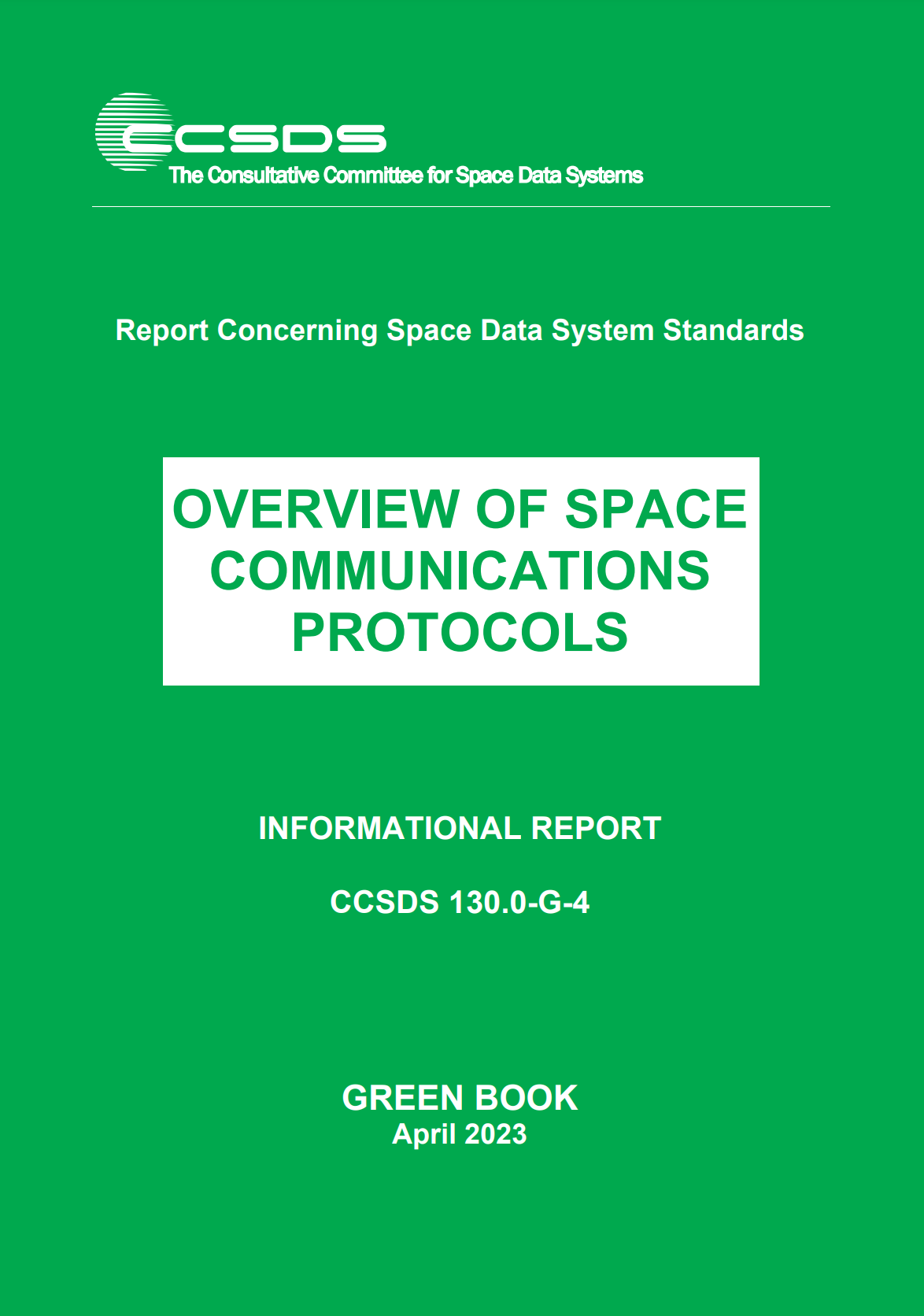 CCSDS
The Consultative Committee for Space Data Systems

Report Concerning Space Data System Standards

OVERVIEW OF SPACE COMMUNICATIONS PROTOCOLS

INFORMATIONAL REPORT

CCSDS 130.0-G-4

GREEN BOOK
April 2023